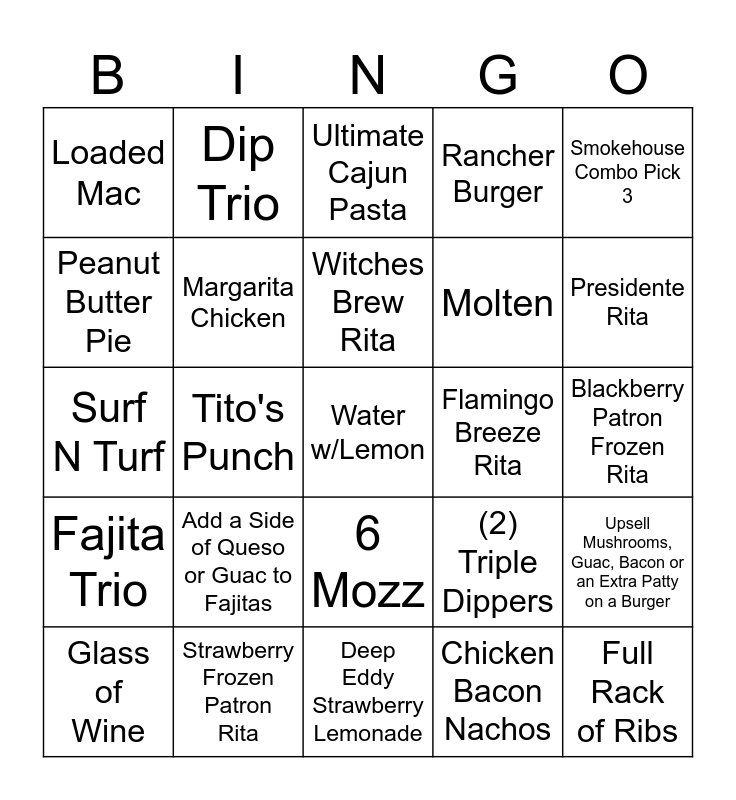 | B | I | N | G | O |
|---|---|---|---|---|
| Loaded Mac | Dip Trio | Ultimate Cajun Pasta | Rancher Burger | Smokehouse Combo Pick 3 |
| Peanut Butter Pie | Margarita Chicken | Witches Brew Rita | Molten | Presidente Rita |
| Surf N Turf | Tito's Punch | Water w/Lemon | Flamingo Breeze Rita | Blackberry Patron Frozen Rita |
| Fajita Trio | Add a Side of Queso or Guac to Fajitas | 6 Mozz | (2) Triple Dippers | Upsell Mushrooms, Guac, Bacon or an Extra Patty on a Burger |
| Glass of Wine | Strawberry Frozen Patron Rita | Deep Eddy Strawberry Lemonade | Chicken Bacon Nachos | Full Rack of Ribs |